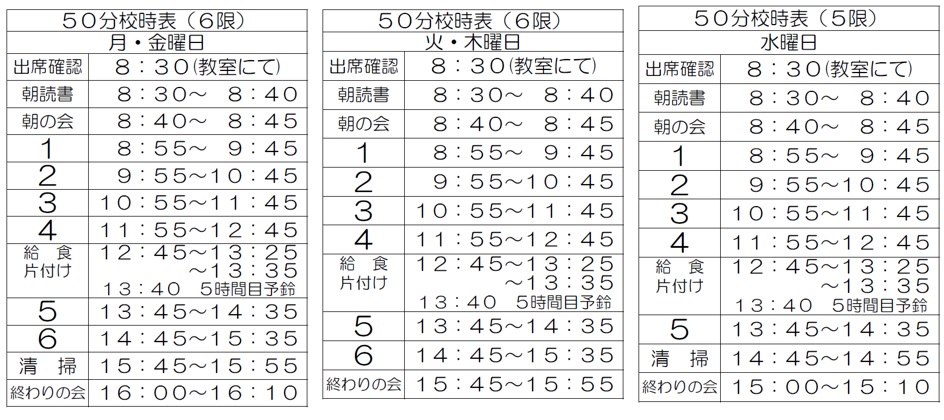 | ５０分校時表（６限） | |
|---|---|
| 月・金曜日 | |
| 出席確認 | ８：３０(教室にて) |
| 朝読書 | ８：３０～ ８：４０ |
| 朝の会 | ８：４０～ ８：４５ |
| １ | ８：５５～ ９：４５ |
| ２ | ９：５５～１０：４５ |
| ３ | １０：５５～１１：４５ |
| ４ | １１：５５～１２：４５ |
| 給 食 片付け | １２：４５～１３：２５ ～１３：３５ １３：４０ ５時間目予鈴 |
| ５ | １３：４５～１４：３５ |
| ６ | １４：４５～１５：３５ |
| 清 掃 | １５：４５～１５：５５ |
| 終わりの会 | １６：００～１６：１０ |

| ５０分校時表（６限） | |
|---|---|
| 火・木曜日 | |
| 出席確認 | ８：３０(教室にて) |
| 朝読書 | ８：３０～ ８：４０ |
| 朝の会 | ８：４０～ ８：４５ |
| １ | ８：５５～ ９：４５ |
| ２ | ９：５５～１０：４５ |
| ３ | １０：５５～１１：４５ |
| ４ | １１：５５～１２：４５ |
| 給 食 片付け | １２：４５～１３：２５ ～１３：３５ １３：４０ ５時間目予鈴 |
| ５ | １３：４５～１４：３５ |
| ６ | １４：４５～１５：３５ |
| 終わりの会 | １５：４５～１５：５５ |

| ５０分校時表（５限） | |
|---|---|
| 水曜日 | |
| 出席確認 | ８：３０(教室にて) |
| 朝読書 | ８：３０～ ８：４０ |
| 朝の会 | ８：４０～ ８：４５ |
| １ | ８：５５～ ９：４５ |
| ２ | ９：５５～１０：４５ |
| ３ | １０：５５～１１：４５ |
| ４ | １１：５５～１２：４５ |
| 給 食 片付け | １２：４５～１３：２５ ～１３：３５ １３：４０ ５時間目予鈴 |
| ５ | １３：４５～１４：３５ |
| 清 掃 | １４：４５～１４：５５ |
| 終わりの会 | １５：００～１５：１０ |